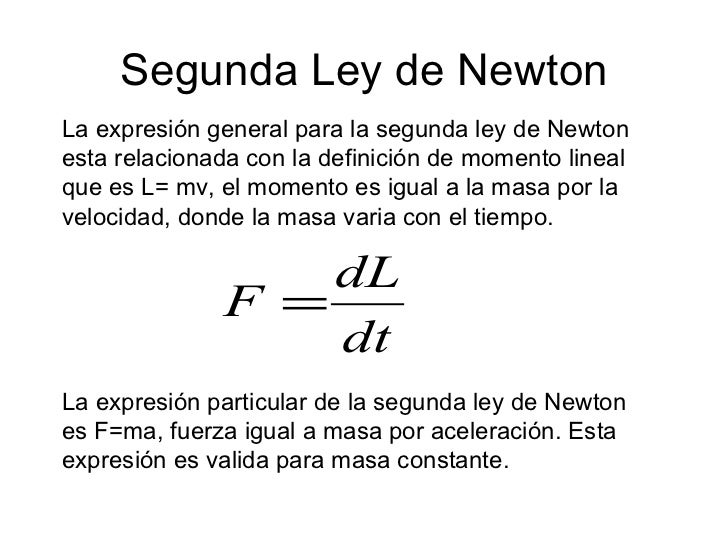 Segunda Ley de Newton

La expresión general para la segunda ley de Newton esta relacionada con la definición de momento lineal que es L= mv, el momento es igual a la masa por la velocidad, donde la masa varia con el tiempo.

$F = \frac{dL}{dt}$

La expresión particular de la segunda ley de Newton es F=ma, fuerza igual a masa por aceleración. Esta expresión es valida para masa constante.